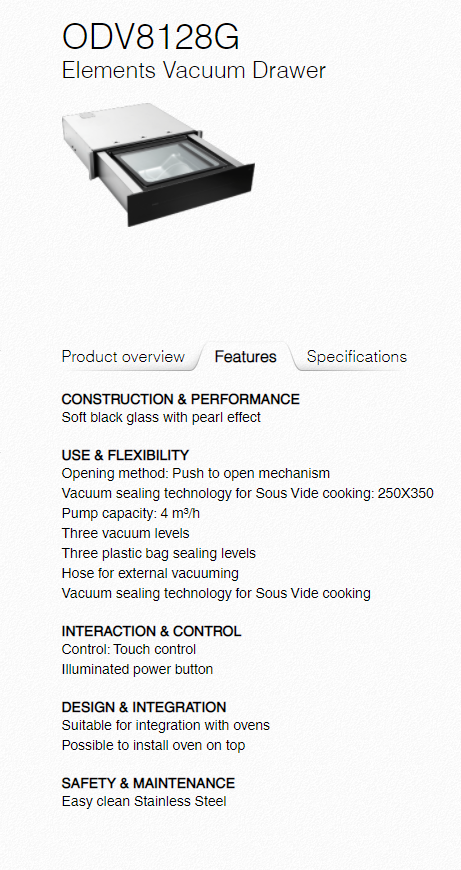 ODV8128G
Elements Vacuum Drawer

Product overview
Features
Specifications

CONSTRUCTION & PERFORMANCE
Soft black glass with pearl effect

USE & FLEXIBILITY
Opening method: Push to open mechanism
Vacuum sealing technology for Sous Vide cooking: 250X350
Pump capacity: 4 m³/h
Three vacuum levels
Three plastic bag sealing levels
Hose for external vacuuming
Vacuum sealing technology for Sous Vide cooking

INTERACTION & CONTROL
Control: Touch control
Illuminated power button

DESIGN & INTEGRATION
Suitable for integration with ovens
Possible to install oven on top

SAFETY & MAINTENANCE
Easy clean Stainless Steel